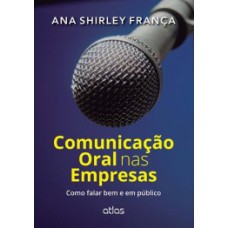 ANA SHIRLEY FRANÇA

Comunicação Oral nas Empresas

Como falar bem e em público

atlas